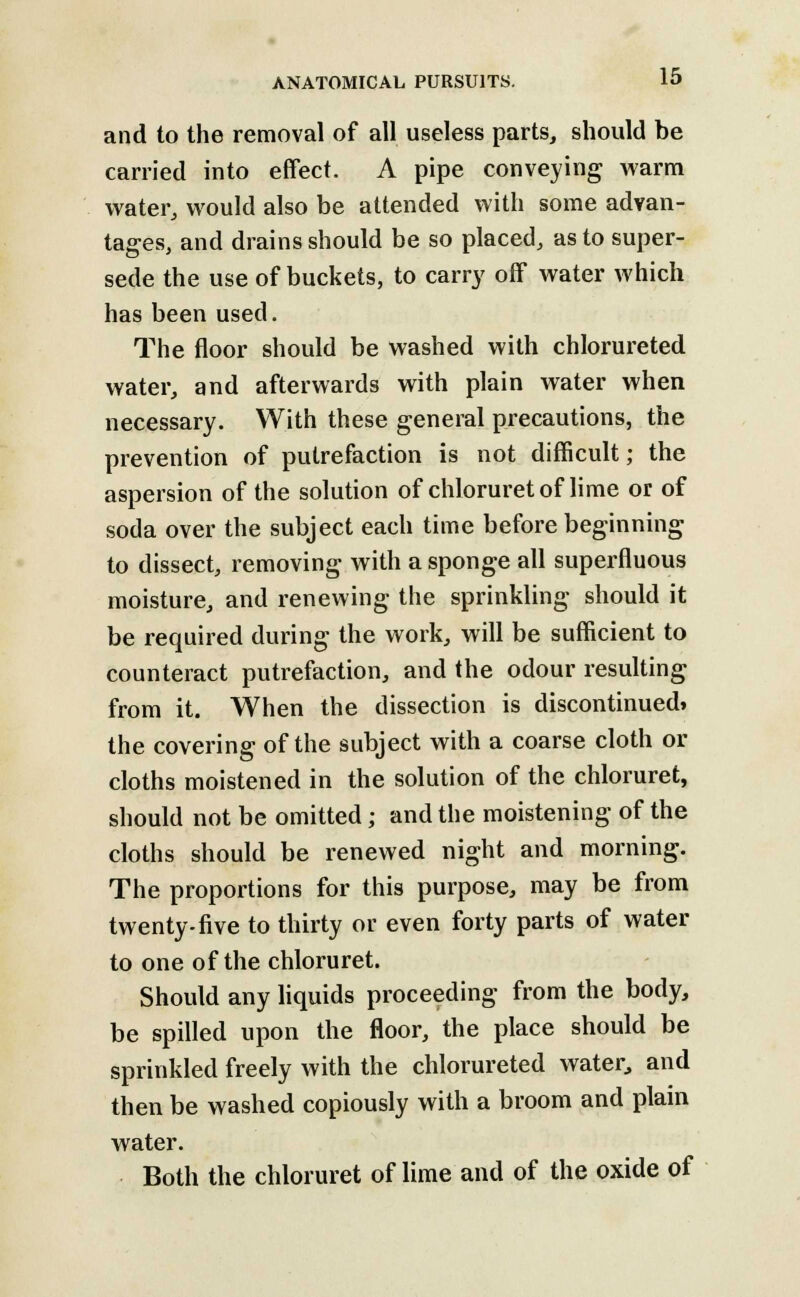 ANATOMICAL PURSUITS. 15

and to the removal of all useless parts, should be carried into effect. A pipe conveying warm water, would also be attended with some advantages, and drains should be so placed, as to supersede the use of buckets, to carry off water which has been used.

The floor should be washed with chlorureted water, and afterwards with plain water when necessary. With these general precautions, the prevention of putrefaction is not difficult; the aspersion of the solution of chloruret of lime or of soda over the subject each time before beginning to dissect, removing with a sponge all superfluous moisture, and renewing the sprinkling should it be required during the work, will be sufficient to counteract putrefaction, and the odour resulting from it. When the dissection is discontinued, the covering of the subject with a coarse cloth or cloths moistened in the solution of the chloruret, should not be omitted; and the moistening of the cloths should be renewed night and morning. The proportions for this purpose, may be from twenty-five to thirty or even forty parts of water to one of the chloruret.

Should any liquids proceeding from the body, be spilled upon the floor, the place should be sprinkled freely with the chlorureted water, and then be washed copiously with a broom and plain water.

Both the chloruret of lime and of the oxide of